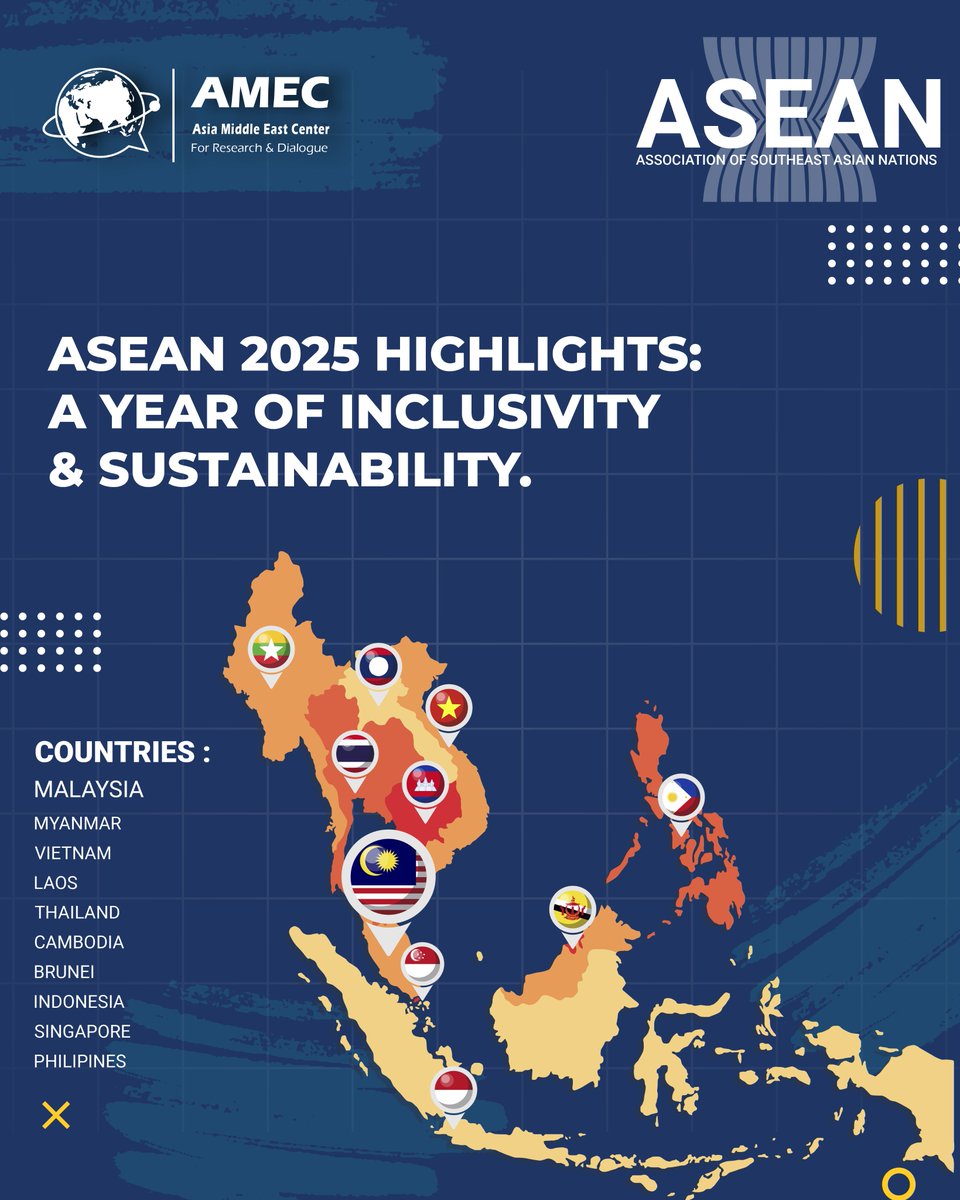 AMEC
Asia Middle East Center
For Research & Dialogue

ASEAN
ASSOCIATION OF SOUTHEAST ASIAN NATIONS

ASEAN 2025 HIGHLIGHTS: A YEAR OF INCLUSIVITY & SUSTAINABILITY.

COUNTRIES :
MALAYSIA
MYANMAR
VIETNAM
LAOS
THAILAND
CAMBODIA
BRUNEI
INDONESIA
SINGAPORE
PHILIPINES